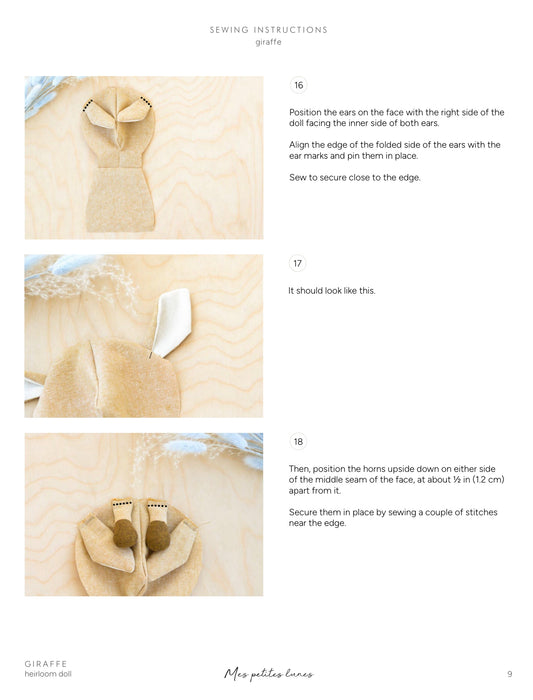 SEWING INSTRUCTIONS
giraffe

16

Position the ears on the face with the right side of the doll facing the inner side of both ears.

Align the edge of the folded side of the ears with the ear marks and pin them in place.

Sew to secure close to the edge.

17

It should look like this.

18

Then, position the horns upside down on either side of the middle seam of the face, at about ½ in (1.2 cm) apart from it.

Secure them in place by sewing a couple of stitches near the edge.

GIRAFFE
heirloom doll

Mes petites lunes

9